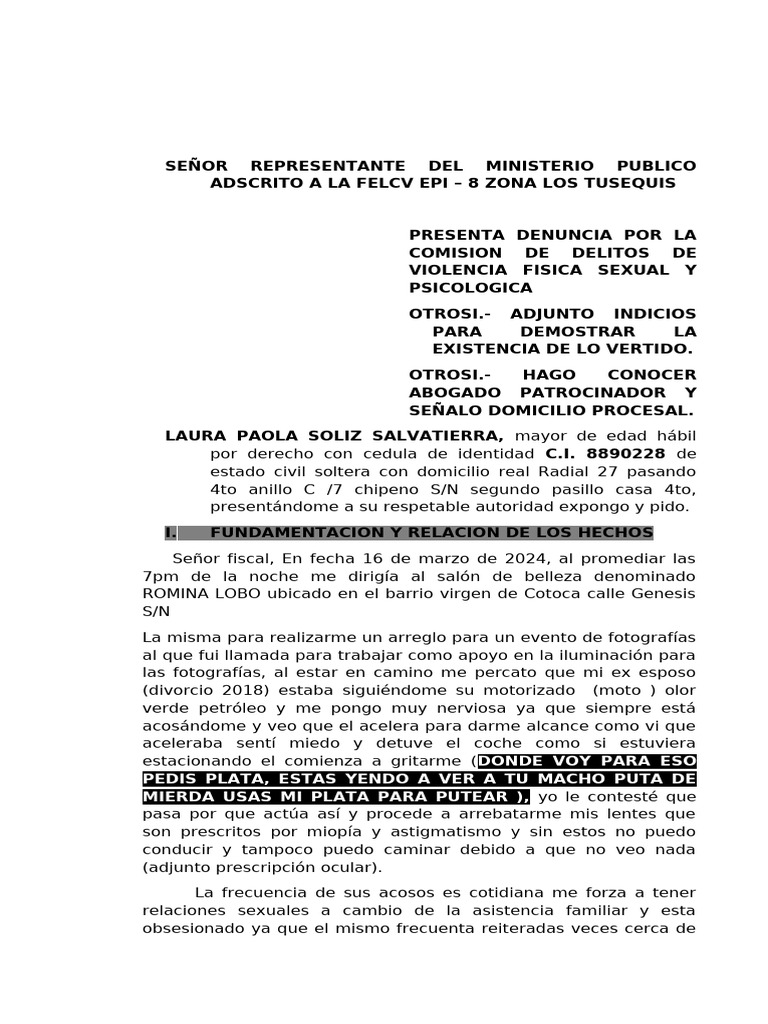 SEÑOR REPRESENTANTE DEL MINISTERIO PUBLICO ADSCRITO A LA FELCV EPI – 8 ZONA LOS TUSEQUIS

PRESENTA DENUNCIA POR LA COMISION DE DELITOS DE VIOLENCIA FISICA SEXUAL Y PSICOLOGICA

OTROSI.- ADJUNTO INDICIOS PARA DEMOSTRAR LA EXISTENCIA DE LO VERTIDO.

OTROSI.- HAGO CONOCER ABOGADO PATROCINADOR Y SEÑALO DOMICILIO PROCESAL.

LAURA PAOLA SOLIZ SALVATIERRA, mayor de edad hábil por derecho con cedula de identidad C.I. 8890228 de estado civil soltera con domicilio real Radial 27 pasando 4to anillo C /7 chipeno S/N segundo pasillo casa 4to, presentándome a su respetable autoridad expongo y pido.

I. FUNDAMENTACION Y RELACION DE LOS HECHOS

Señor fiscal, En fecha 16 de marzo de 2024, al promediar las 7pm de la noche me dirigía al salón de belleza denominado ROMINA LOBO ubicado en el barrio virgen de Cotoca calle Genesis S/N

La misma para realizarme un arreglo para un evento de fotografías al que fui llamada para trabajar como apoyo en la iluminación para las fotografías, al estar en camino me percato que mi ex esposo (divorcio 2018) estaba siguiéndome su motorizado (moto ) olor verde petróleo y me pongo muy nerviosa ya que siempre está acosándome y veo que el acelera para darme alcance como vi que aceleraba sentí miedo y detuve el coche como si estuviera estacionando el comienza a gritarme (DONDE VOY PARA ESO PEDIS PLATA, ESTAS YENDO A VER A TU MACHO PUTA DE MIERDA USAS MI PLATA PARA PUTEAR ), yo le contesté que pasa por que actúa así y procede a arrebatarme mis lentes que son prescritos por miopía y astigmatismo y sin estos no puedo conducir y tampoco puedo caminar debido a que no veo nada (adjunto prescripción ocular).

La frecuencia de sus acosos es cotidiana me forza a tener relaciones sexuales a cambio de la asistencia familiar y esta obsesionado ya que el mismo frecuenta reiteradas veces cerca de